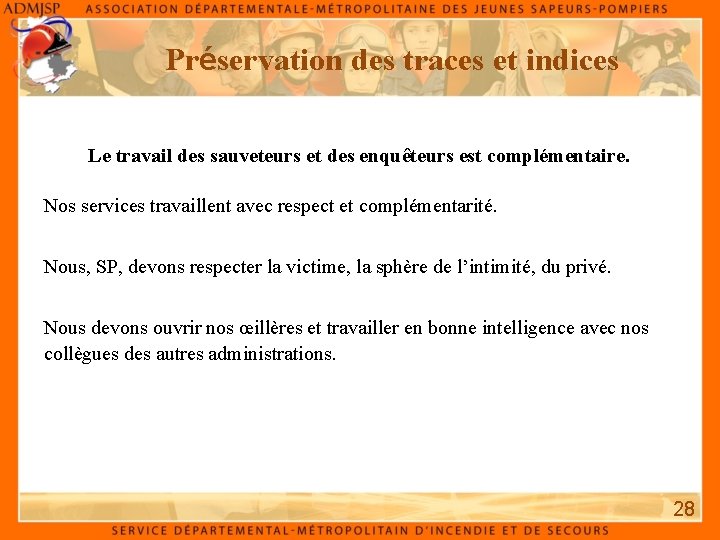 ADMJSP ASSOCIATION DÉPARTEMENTALE-MÉTROPOLITAINE DES JEUNES SAPEURS-POMPIERS

Préservation des traces et indices

Le travail des sauveteurs et des enquêteurs est complémentaire.

Nos services travaillent avec respect et complémentarité.

Nous, SP, devons respecter la victime, la sphère de l'intimité, du privé.

Nous devons ouvrir nos œillères et travailler en bonne intelligence avec nos collègues des autres administrations.

28

SERVICE DÉPARTEMENTAL-MÉTROPOLITAIN D'INCENDIE ET DE SECOURS